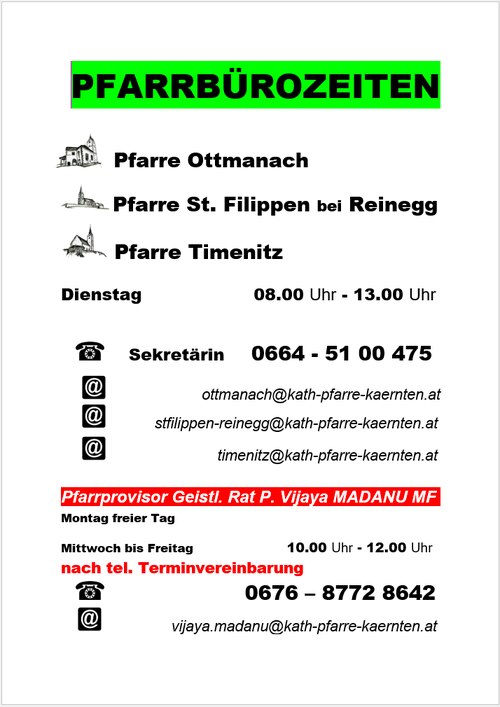 PFARRBÜROZEITEN

Pfarre Ottmanach

Pfarre St. Filippen bei Reinegg

Pfarre Timenitz

Dienstag 08.00 Uhr - 13.00 Uhr

☎ Sekretärin 0664 - 51 00 475

@ ottmanach@kath-pfarre-kaernten.at

@ stfilippen-reinegg@kath-pfarre-kaernten.at

@ timenitz@kath-pfarre-kaernten.at

Pfarrprovisor Geistl. Rat P. Vijaya MADANU MF

Montag freier Tag

Mittwoch bis Freitag 10.00 Uhr - 12.00 Uhr

nach tel. Terminvereinbarung

☎ 0676 – 8772 8642

@ vijaya.madanu@kath-pfarre-kaernten.at